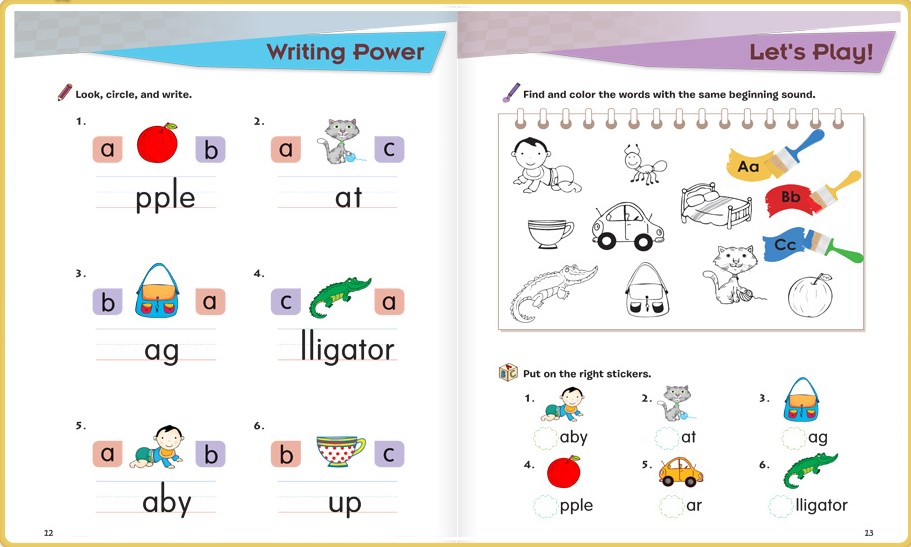 Writing Power

Look, circle, and write.

1. a b pple

2. a c at

3. b a ag

4. c a lligator

5. a b aby

6. b c up

12

Let's Play!

Find and color the words with the same beginning sound.

Aa Bb Cc

Put on the right stickers.

1. aby

2. at

3. ag

4. pple

5. ar

6. lligator

23